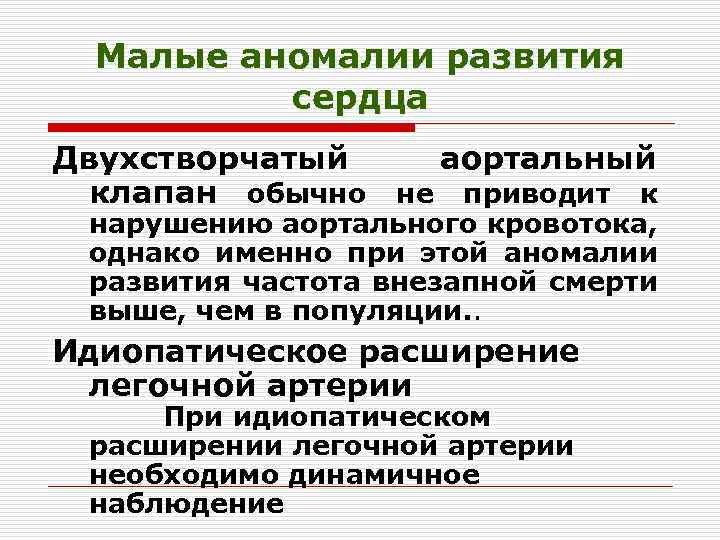 Малые аномалии развития сердца

Двухстворчатый аортальный клапан обычно не приводит к нарушению аортального кровотока, однако именно при этой аномалии развития частота внезапной смерти выше, чем в популяции..

Идиопатическое расширение легочной артерии

При идиопатическом расширении легочной артерии необходимо динамичное наблюдение